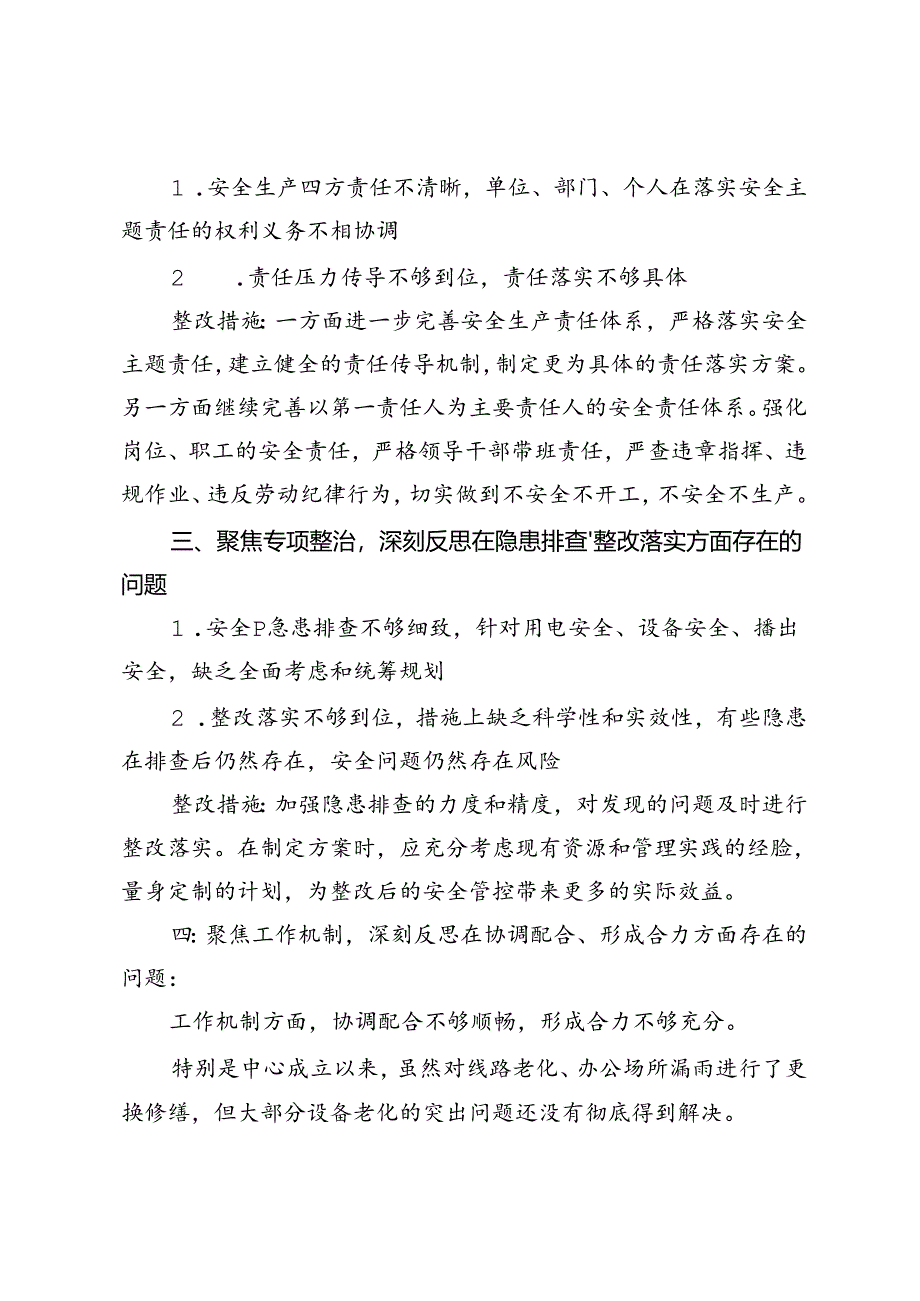 1．安全生产四方责任不清晰，单位、部门、个人在落实安全主题责任的权利义务不相协调

2　　．责任压力传导不够到位，责任落实不够具体

整改措施：一方面进一步完善安全生产责任体系，严格落实安全主题责任，建立健全的责任传导机制，制定更为具体的责任落实方案。另一方面继续完善以第一责任人为主要责任人的安全责任体系。强化岗位、职工的安全责任，严格领导干部带班责任，严查违章指挥、违规作业、违反劳动纪律行为，切实做到不安全不开工，不安全不生产。

三、聚焦专项整治，深刻反思在隐患排查'整改落实方面存在的问题

1．安全P急患排查不够细致，针对用电安全、设备安全、播出安全，缺乏全面考虑和统筹规划

2．整改落实不够到位，措施上缺乏科学性和实效性，有些隐患在排查后仍然存在，安全问题仍然存在风险

整改措施：加强隐患排查的力度和精度，对发现的问题及时进行整改落实。在制定方案时，应充分考虑现有资源和管理实践的经脸，量身定制的计划，为整改后的安全管控带来更多的实际效益。

四：聚焦工作机制，深刻反思在协调配合、形成合力方面存在的问题：

工作机制方面，协调配合不够顺畅，形成合力不够充分。

特别是中心成立以来，虽然对线路老化、办公场所漏雨进行了更换修缮，但大部分设备老化的突出问题还没有彻底得到解决。